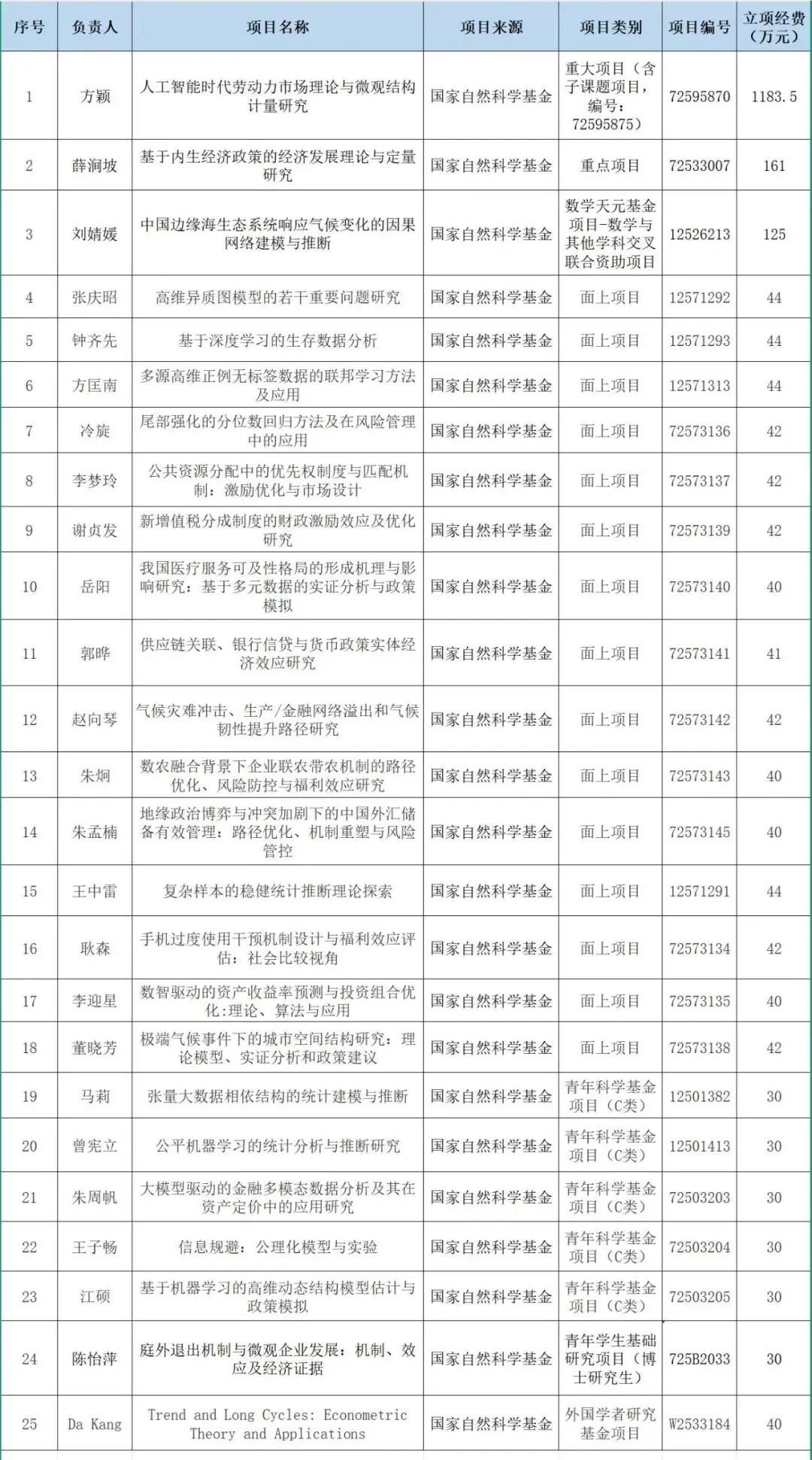 | 序号 | 负责人 | 项目名称 | 项目来源 | 项目类别 | 项目编号 | 立项经费（万元） |
|---|---|---|---|---|---|---|
| 1 | 方颖 | 人工智能时代劳动力市场理论与微观结构计量研究 | 国家自然科学基金 | 重大项目（含子课题项目，编号：72595875） | 72595870 | 1183.5 |
| 2 | 薛涧坡 | 基于内生经济政策的经济发展理论与定量研究 | 国家自然科学基金 | 重点项目 | 72533007 | 161 |
| 3 | 刘婧媛 | 中国边缘海生态系统响应气候变化的因果网络建模与推断 | 国家自然科学基金 | 数学天元基金项目-数学与其他学科交叉联合资助项目 | 12526213 | 125 |
| 4 | 张庆昭 | 高维异质图模型的若干重要问题研究 | 国家自然科学基金 | 面上项目 | 12571292 | 44 |
| 5 | 钟齐先 | 基于深度学习的生存数据分析 | 国家自然科学基金 | 面上项目 | 12571293 | 44 |
| 6 | 方匡南 | 多源高维正例无标签数据的联邦学习方法及应用 | 国家自然科学基金 | 面上项目 | 12571313 | 44 |
| 7 | 冷旋 | 尾部强化的分位数回归方法及在风险管理中的应用 | 国家自然科学基金 | 面上项目 | 72573136 | 42 |
| 8 | 李梦玲 | 公共资源分配中的优先权制度与匹配机制：激励优化与市场设计 | 国家自然科学基金 | 面上项目 | 72573137 | 42 |
| 9 | 谢贞发 | 新增值税分成制度的财政激励效应及优化研究 | 国家自然科学基金 | 面上项目 | 72573139 | 42 |
| 10 | 岳阳 | 我国医疗服务可及性格局的形成机理与影响研究：基于多元数据的实证分析与政策模拟 | 国家自然科学基金 | 面上项目 | 72573140 | 40 |
| 11 | 郭晔 | 供应链关联、银行信贷与货币政策实体经济效应研究 | 国家自然科学基金 | 面上项目 | 72573141 | 41 |
| 12 | 赵向琴 | 气候灾难冲击、生产/金融网络溢出和气候韧性提升路径研究 | 国家自然科学基金 | 面上项目 | 72573142 | 42 |
| 13 | 朱炯 | 数农融合背景下企业联农带农机制的路径优化、风险防控与福利效应研究 | 国家自然科学基金 | 面上项目 | 72573143 | 40 |
| 14 | 朱孟楠 | 地缘政治博弈与冲突加剧下的中国外汇储备有效管理：路径优化、机制重塑与风险管控 | 国家自然科学基金 | 面上项目 | 72573145 | 40 |
| 15 | 王中雷 | 复杂样本的稳健统计推断理论探索 | 国家自然科学基金 | 面上项目 | 12571291 | 44 |
| 16 | 耿森 | 手机过度使用干预机制设计与福利效应评估：社会比较视角 | 国家自然科学基金 | 面上项目 | 72573134 | 42 |
| 17 | 李迎星 | 数智驱动的资产收益率预测与投资组合优化:理论、算法与应用 | 国家自然科学基金 | 面上项目 | 72573135 | 40 |
| 18 | 董晓芳 | 极端气候事件下的城市空间结构研究：理论模型、实证分析和政策建议 | 国家自然科学基金 | 面上项目 | 72573138 | 42 |
| 19 | 马莉 | 张量大数据相依结构的统计建模与推断 | 国家自然科学基金 | 青年科学基金项目（C类） | 12501382 | 30 |
| 20 | 曾宪立 | 公平机器学习的统计分析与推断研究 | 国家自然科学基金 | 青年科学基金项目（C类） | 12501413 | 30 |
| 21 | 朱周帆 | 大模型驱动的金融多模态数据分析及其在资产定价中的应用研究 | 国家自然科学基金 | 青年科学基金项目（C类） | 72503203 | 30 |
| 22 | 王子畅 | 信息规避：公理化模型与实验 | 国家自然科学基金 | 青年科学基金项目（C类） | 72503204 | 30 |
| 23 | 江硕 | 基于机器学习的高维动态结构模型估计与政策模拟 | 国家自然科学基金 | 青年科学基金项目（C类） | 72503205 | 30 |
| 24 | 陈怡萍 | 庭外退出机制与微观企业发展：机制、效应及经济证据 | 国家自然科学基金 | 青年学生基础研究项目（博士研究生） | 725B2033 | 30 |
| 25 | Da Kang | Trend and Long Cycles: Econometric Theory and Applications | 国家自然科学基金 | 外国学者研究基金项目 | W2533184 | 40 |